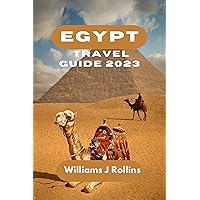 EGYPT
TRAVEL GUIDE 2023

Williams J Rollins